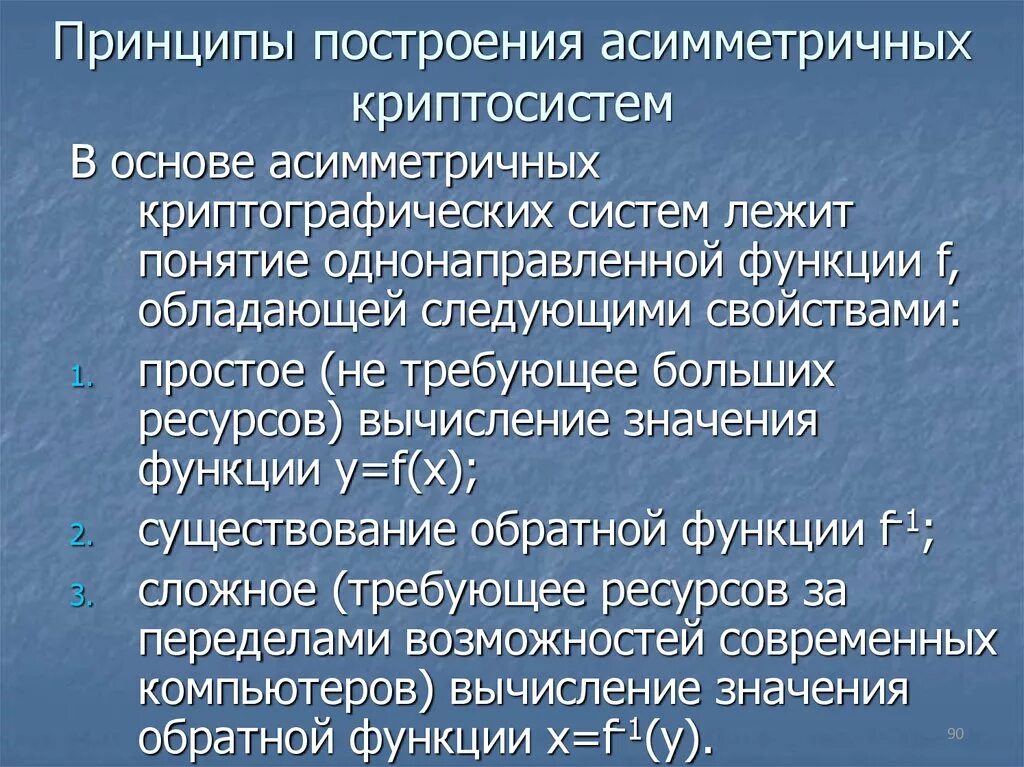 Принципы построения асимметричных криптосистем

В основе асимметричных криптографических систем лежит понятие однонаправленной функции f, обладающей следующими свойствами:

1. простое (не требующее больших ресурсов) вычисление значения функции $y=f(x)$;
2. существование обратной функции $f^{-1}$;
3. сложное (требующее ресурсов за переделами возможностей современных компьютеров) вычисление значения обратной функции $x=f^{-1}(y)$.

90